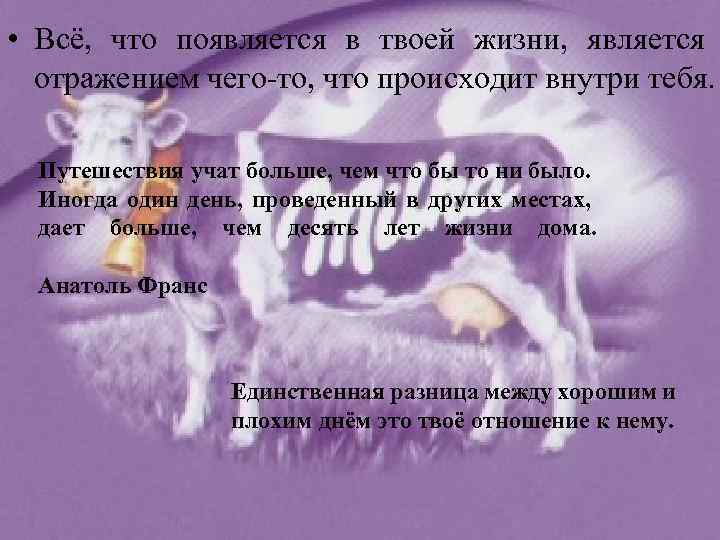 • Всё, что появляется в твоей жизни, является отражением чего-то, что происходит внутри тебя.

Путешествия учат больше, чем что бы то ни было. Иногда один день, проведенный в других местах, дает больше, чем десять лет жизни дома.

Анатоль Франс

Единственная разница между хорошим и плохим днём это твоё отношение к нему.